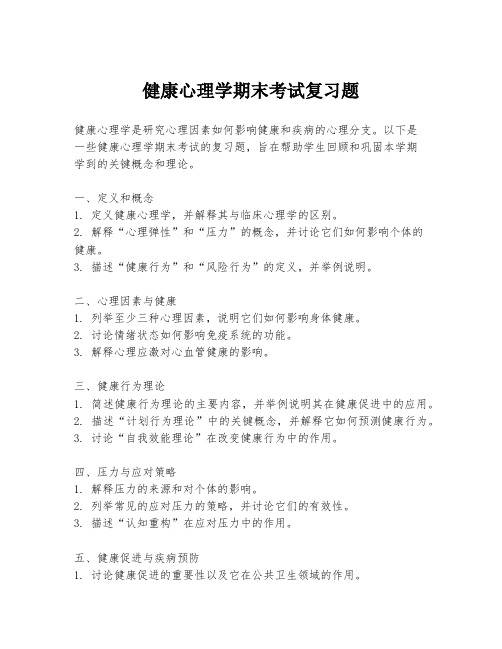 健康心理学期末考试复习题

健康心理学是研究心理因素如何影响健康和疾病的心理分支。以下是一些健康心理学期末考试的复习题，旨在帮助学生回顾和巩固本学期学到的关键概念和理论。

一、定义和概念
1. 定义健康心理学，并解释其与临床心理学的区别。
2. 解释“心理弹性”和“压力”的概念，并讨论它们如何影响个体的健康。
3. 描述“健康行为”和“风险行为”的定义，并举例说明。

二、心理因素与健康
1. 列举至少三种心理因素，说明它们如何影响身体健康。
2. 讨论情绪状态如何影响免疫系统的功能。
3. 解释心理应激对心血管健康的影响。

三、健康行为理论
1. 简述健康行为理论的主要内容，并举例说明其在健康促进中的应用。
2. 描述“计划行为理论”中的关键概念，并解释它如何预测健康行为。
3. 讨论“自我效能理论”在改变健康行为中的作用。

四、压力与应对策略
1. 解释压力的来源和对个体的影响。
2. 列举常见的应对压力的策略，并讨论它们的有效性。
3. 描述“认知重构”在应对压力中的作用。

五、健康促进与疾病预防
1. 讨论健康促进的重要性以及它在公共卫生领域的作用。